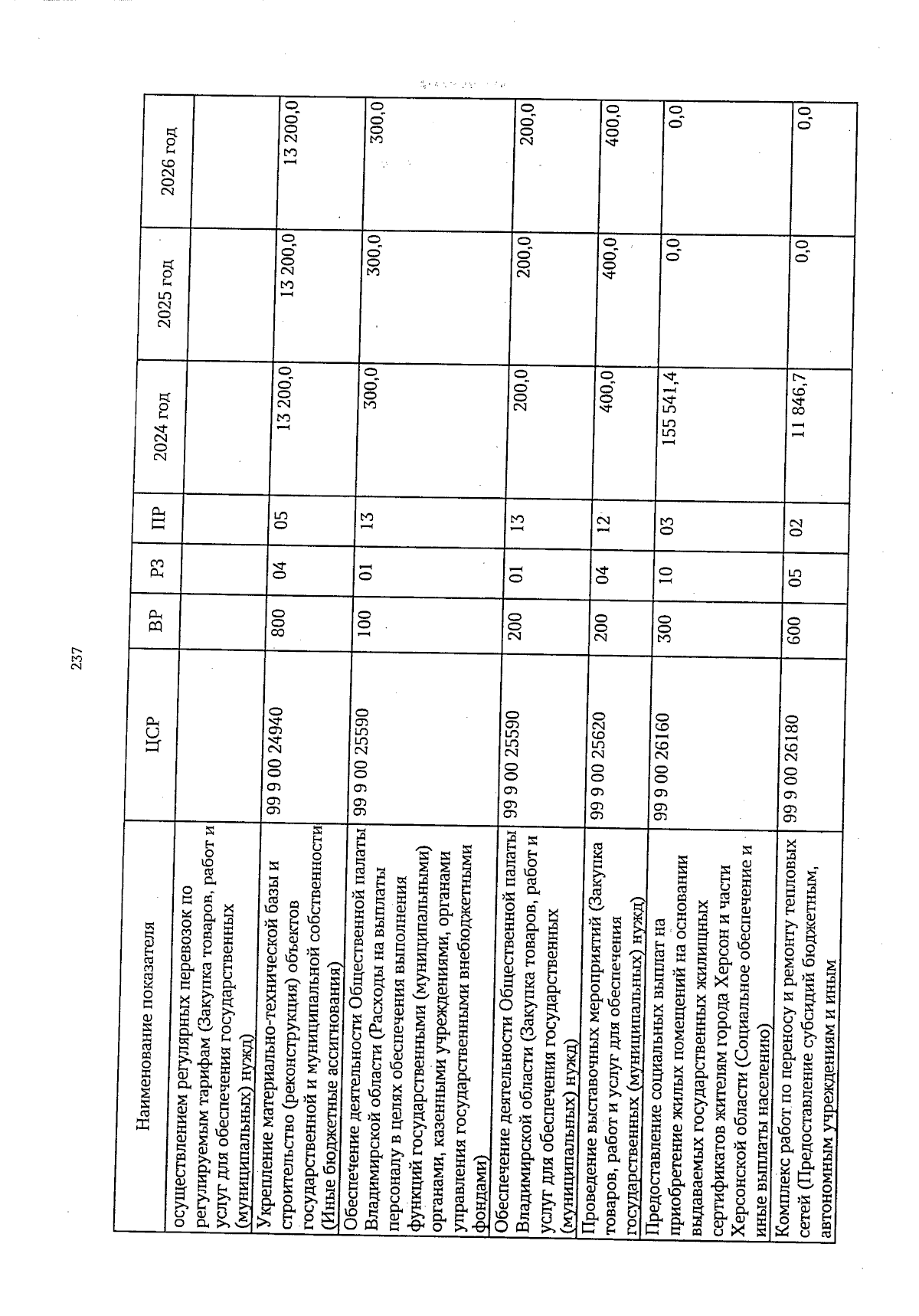 237

| Наименование показателя | ЦСР | ВР | РЗ | ПР | 2024 год | 2025 год | 2026 год |
|---|---|---|---|---|---|---|---|
| осуществлением регулярных перевозок по регулируемым тарифам (Закупка товаров, работ и услуг для обеспечения государственных (муниципальных) нужд) | | | | | | | |
| Укрепление материально-технической базы и строительство (реконструкция) объектов государственной и муниципальной собственности (Иные бюджетные ассигнования) | 99 9 00 24940 | 800 | 04 | 05 | 13 200,0 | 13 200,0 | 13 200,0 |
| Обеспечение деятельности Общественной палаты Владимирской области (Расходы на выплаты персоналу в целях обеспечения выполнения функций государственными (муниципальными) органами, казенными учреждениями, органами управления государственными внебюджетными фондами) | 99 9 00 25590 | 100 | 01 | 13 | 300,0 | 300,0 | 300,0 |
| Обеспечение деятельности Общественной палаты Владимирской области (Закупка товаров, работ и услуг для обеспечения государственных (муниципальных) нужд) | 99 9 00 25590 | 200 | 01 | 13 | 200,0 | 200,0 | 200,0 |
| Проведение выставочных мероприятий (Закупка товаров, работ и услуг для обеспечения государственных (муниципальных) нужд) | 99 9 00 25620 | 200 | 04 | 12 | 400,0 | 400,0 | 400,0 |
| Предоставление социальных выплат на приобретение жилых помещений на основании выдаваемых государственных жилищных сертификатов жителям города Херсон и части Херсонской области (Социальное обеспечение и иные выплаты населению) | 99 9 00 26160 | 300 | 10 | 03 | 155 541,4 | 0,0 | 0,0 |
| Комплекс работ по переносу и ремонту тепловых сетей (Предоставление субсидий бюджетным, автономным учреждениям и иным | 99 9 00 26180 | 600 | 05 | 02 | 11 846,7 | 0,0 | 0,0 |